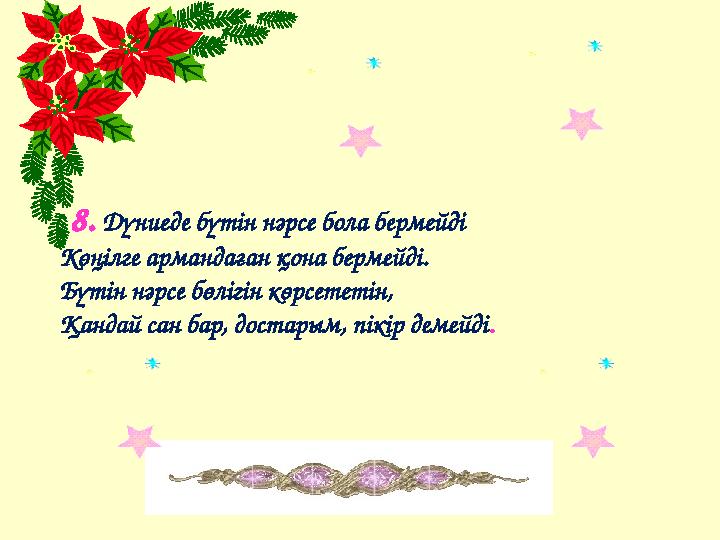 8. Дүниеде бүтін нәрсе бола бермейді
Көңілге армандаған қона бермейді.
Бүтін нәрсе бөлігін көрсететін,
Қандай сан бар, достарым, пікір демейді.